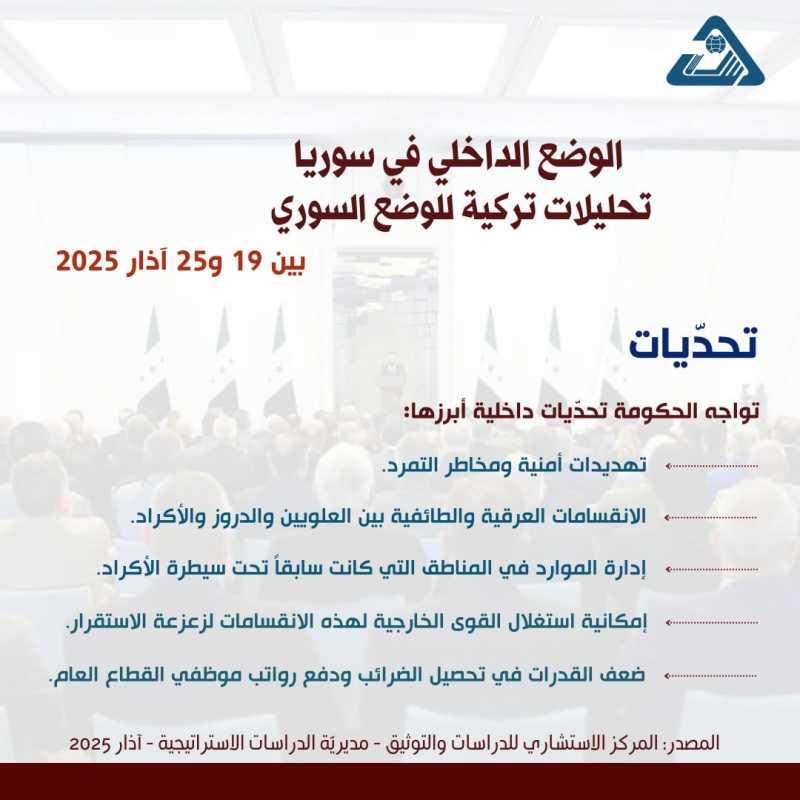 الوضع الداخلي في سوريا
تحليلات تركية للوضع السوري

بين 19 و25 آذار 2025

تحدّيات

تواجه الحكومة تحدّيات داخلية أبرزها:

تهديدات أمنية ومخاطر التمرد.

الانقسامات العرقية والطائفية بين العلويين والدروز والأكراد.

إدارة الموارد في المناطق التي كانت سابقاً تحت سيطرة الأكراد.

إمكانية استغلال القوى الخارجية لهذه الانقسامات لزعزعة الاستقرار.

ضعف القدرات في تحصيل الضرائب ودفع رواتب موظفي القطاع العام.

المصدر: المركز الاستشاري للدراسات والتوثيق - مديريّة الدراسات الاستراتيجية - آذار 2025